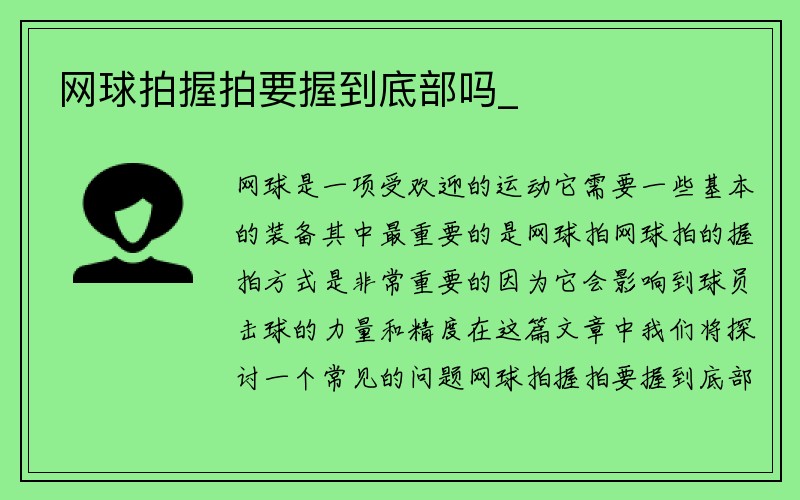 网球拍握拍要握到底部吗_

网球是一项受欢迎的运动它需要一些基本的装备其中最重要的是网球拍网球拍的握拍方式是非常重要的因为它会影响到球员击球的力量和精度在这篇文章中我们将探讨一个常见的问题网球拍握拍要握到底部